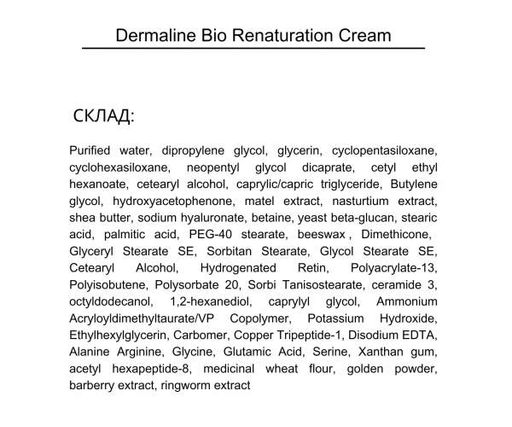 Dermaline Bio Renaturation Cream

СКЛАД:

Purified water, dipropylene glycol, glycerin, cyclopentasiloxane, cyclohexasiloxane, neopentyl glycol dicaprate, cetyl ethyl hexanoate, cetearyl alcohol, caprylic/capric triglyceride, Butylene glycol, hydroxyacetophenone, matel extract, nasturtium extract, shea butter, sodium hyaluronate, betaine, yeast beta-glucan, stearic acid, palmitic acid, PEG-40 stearate, beeswax , Dimethicone, Glyceryl Stearate SE, Sorbitan Stearate, Glycol Stearate SE, Cetearyl Alcohol, Hydrogenated Retin, Polyacrylate-13, Polyisobutene, Polysorbate 20, Sorbi Tanisostearate, ceramide 3, octyldodecanol, 1,2-hexanediol, caprylyl glycol, Ammonium Acryloyldimethyltaurate/VP Copolymer, Potassium Hydroxide, Ethylhexylglycerin, Carbomer, Copper Tripeptide-1, Disodium EDTA, Alanine Arginine, Glycine, Glutamic Acid, Serine, Xanthan gum, acetyl hexapeptide-8, medicinal wheat flour, golden powder, barberry extract, ringworm extract